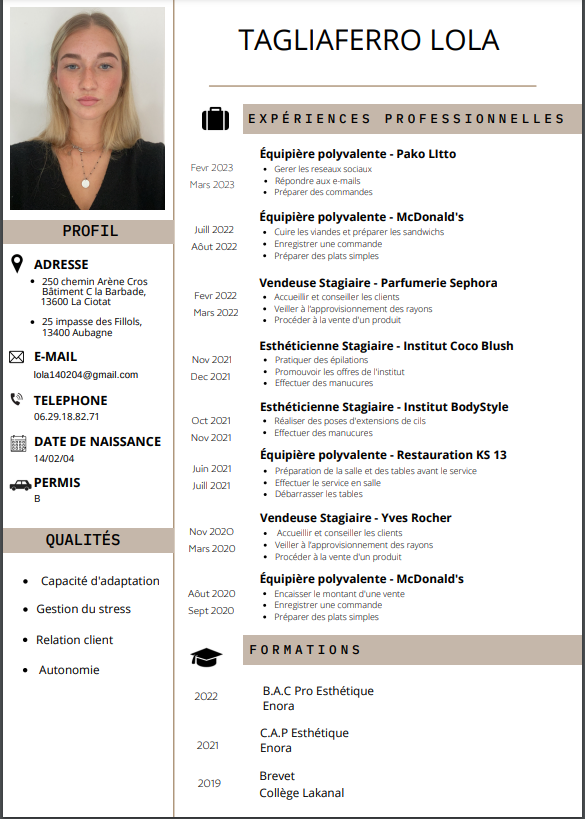 PROFIL

ADRESSE
- 250 chemin Arène Cros Bâtiment C la Barbade, 13600 La Ciotat
- 25 impasse des Fillols, 13400 Aubagne

E-MAIL
lola140204@gmail.com

TELEPHONE
06.29.18.82.71

DATE DE NAISSANCE
14/02/04

PERMIS
B

QUALITÉS

- Capacité d'adaptation
- Gestion du stress
- Relation client
- Autonomie

TAGLIAFERRO LOLA

EXPÉRIENCES PROFESSIONNELLES

Fevr 2023
Mars 2023
Équipière polyvalente - Pako LItto
- Gerer les reseaux sociaux
- Répondre aux e-mails
- Préparer des commandes

Juill 2022
Aôut 2022
Équipière polyvalente - McDonald's
- Cuire les viandes et préparer les sandwichs
- Enregistrer une commande
- Préparer des plats simples

Fevr 2022
Mars 2022
Vendeuse Stagiaire - Parfumerie Sephora
- Accueillir et conseiller les clients
- Veiller à l'approvisionnement des rayons
- Procéder à la vente d'un produit

Nov 2021
Dec 2021
Esthéticienne Stagiaire - Institut Coco Blush
- Pratiquer des épilations
- Promouvoir les offres de l'institut
- Effectuer des manucures

Oct 2021
Nov 2021
Esthéticienne Stagiaire - Institut BodyStyle
- Réaliser des poses d'extensions de cils
- Effectuer des manucures

Juin 2021
Juill 2021
Équipière polyvalente - Restauration KS 13
- Préparation de la salle et des tables avant le service
- Effectuer le service en salle
- Débarrasser les tables

Nov 2020
Mars 2020
Vendeuse Stagiaire - Yves Rocher
- Accueillir et conseiller les clients
- Veiller à l'approvisionnement des rayons
- Procéder à la vente d'un produit

Aôut 2020
Sept 2020
Équipière polyvalente - McDonald's
- Encaisser le montant d'une vente
- Enregistrer une commande
- Préparer des plats simples

FORMATIONS

2022
B.A.C Pro Esthétique
Enora

2021
C.A.P Esthétique
Enora

2019
Brevet
Collège Lakanal